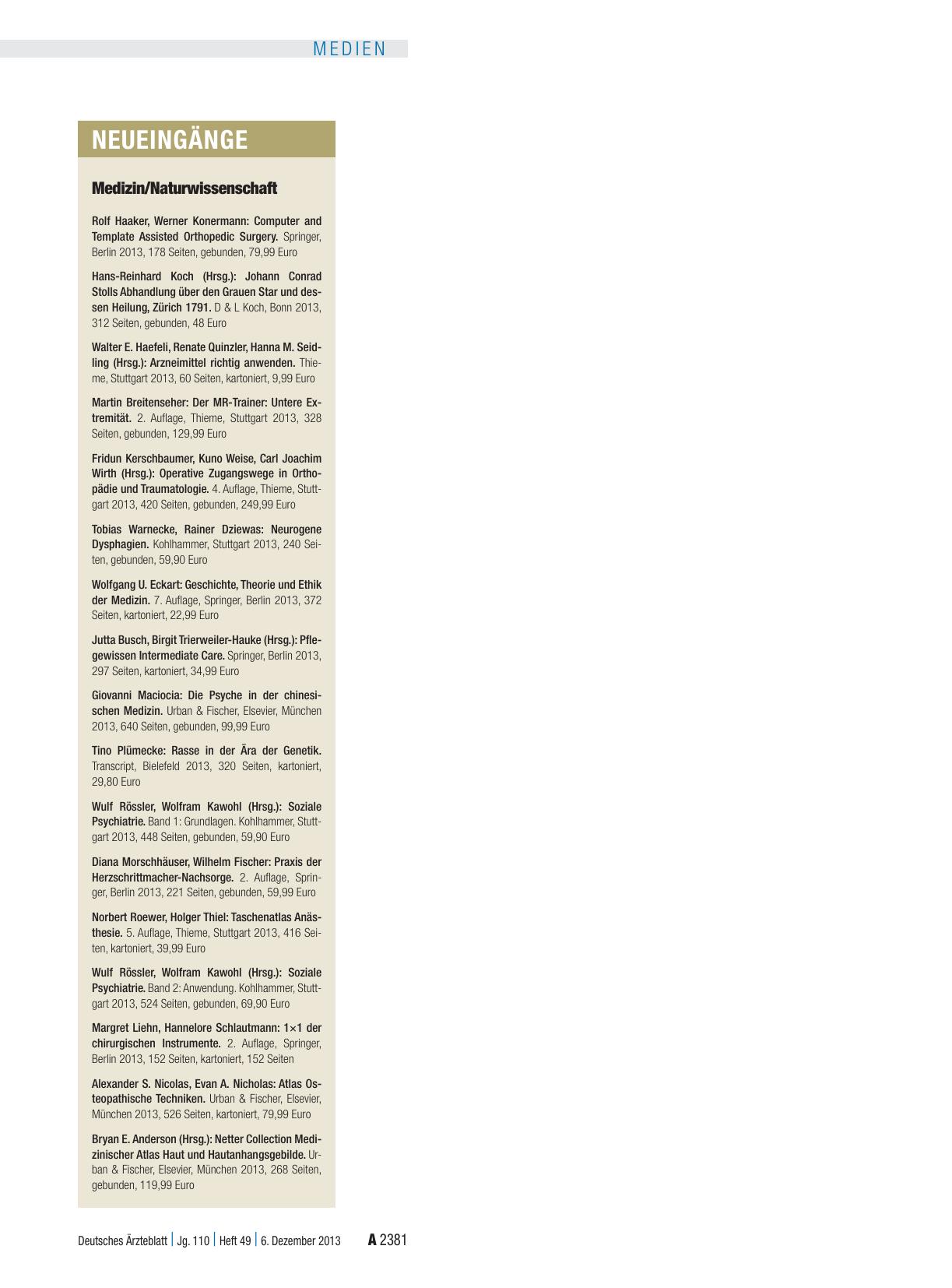 MEDIEN

NEUEINGÄNGE

Medizin/Naturwissenschaft

Rolf Haaker, Werner Konermann: Computer and Template Assisted Orthopedic Surgery. Springer, Berlin 2013, 178 Seiten, gebunden, 79,99 Euro

Hans-Reinhard Koch (Hrsg.): Johann Conrad Stolls Abhandlung über den Grauen Star und dessen Heilung, Zürich 1791. D & L Koch, Bonn 2013, 312 Seiten, gebunden, 48 Euro

Walter E. Haefeli, Renate Quinzler, Hanna M. Seidling (Hrsg.): Arzneimittel richtig anwenden. Thieme, Stuttgart 2013, 60 Seiten, kartoniert, 9,99 Euro

Martin Breitenseher: Der MR-Trainer: Untere Extremität. 2. Auflage, Thieme, Stuttgart 2013, 328 Seiten, gebunden, 129,99 Euro

Fridun Kerschbaumer, Kuno Weise, Carl Joachim Wirth (Hrsg.): Operative Zugangswege in Orthopädie und Traumatologie. 4. Auflage, Thieme, Stuttgart 2013, 420 Seiten, gebunden, 249,99 Euro

Tobias Warnecke, Rainer Dziewas: Neurogene Dysphagien. Kohlhammer, Stuttgart 2013, 240 Seiten, gebunden, 59,90 Euro

Wolfgang U. Eckart: Geschichte, Theorie und Ethik der Medizin. 7. Auflage, Springer, Berlin 2013, 372 Seiten, kartoniert, 22,99 Euro

Jutta Busch, Birgit Trierweiler-Hauke (Hrsg.): Pflegewissen Intermediate Care. Springer, Berlin 2013, 297 Seiten, kartoniert, 34,99 Euro

Giovanni Maciocia: Die Psyche in der chinesischen Medizin. Urban & Fischer, Elsevier, München 2013, 640 Seiten, gebunden, 99,99 Euro

Tino Plümecke: Rasse in der Ära der Genetik. Transcript, Bielefeld 2013, 320 Seiten, kartoniert, 29,80 Euro

Wulf Rössler, Wolfram Kawohl (Hrsg.): Soziale Psychiatrie. Band 1: Grundlagen. Kohlhammer, Stuttgart 2013, 448 Seiten, gebunden, 59,90 Euro

Diana Morschhäuser, Wilhelm Fischer: Praxis der Herzschrittmacher-Nachsorge. 2. Auflage, Springer, Berlin 2013, 221 Seiten, gebunden, 59,99 Euro

Norbert Roewer, Holger Thiel: Taschenatlas Anästhesie. 5. Auflage, Thieme, Stuttgart 2013, 416 Seiten, kartoniert, 39,99 Euro

Wulf Rössler, Wolfram Kawohl (Hrsg.): Soziale Psychiatrie. Band 2: Anwendung. Kohlhammer, Stuttgart 2013, 524 Seiten, gebunden, 69,90 Euro

Margret Liehn, Hannelore Schlautmann: 1×1 der chirurgischen Instrumente. 2. Auflage, Springer, Berlin 2013, 152 Seiten, kartoniert, 152 Seiten

Alexander S. Nicolas, Evan A. Nicholas: Atlas Osteopathische Techniken. Urban & Fischer, Elsevier, München 2013, 526 Seiten, kartoniert, 79,99 Euro

Bryan E. Anderson (Hrsg.): Netter Collection Medizinischer Atlas Haut und Hautanhangsgebilde. Urban & Fischer, Elsevier, München 2013, 268 Seiten, gebunden, 119,99 Euro

Deutsches Ärzteblatt | Jg. 110 | Heft 49 | 6. Dezember 2013 A 2381